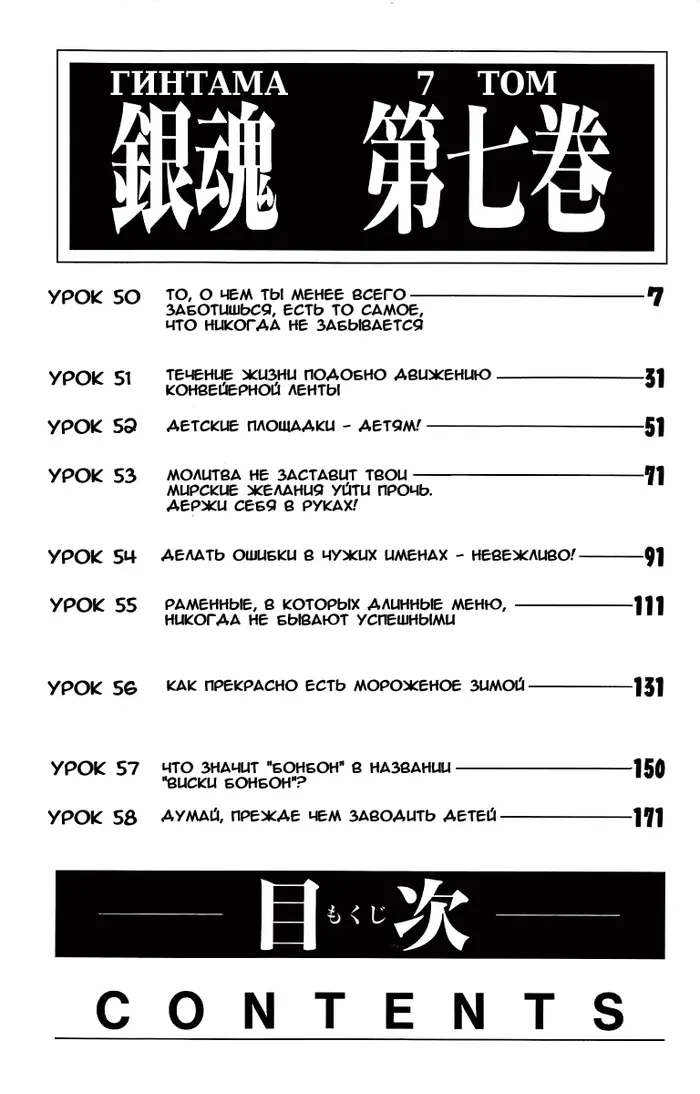 ГИНТАМА 7 ТОМ
銀魂 第七巻

УРОК 50 ТО, О ЧЕМ ТЫ МЕНЕЕ ВСЕГО ЗАБОТИШЬСЯ, ЕСТЬ ТО САМОЕ, ЧТО НИКОГДА НЕ ЗАБЫВАЕТСЯ 7

УРОК 51 ТЕЧЕНИЕ ЖИЗНИ ПОДОБНО ДВИЖЕНИЮ КОНВЕЙЕРНОЙ ЛЕНТЫ 31

УРОК 52 ДЕТСКИЕ ПЛОЩАДКИ - ДЕТЯМ! 51

УРОК 53 МОЛИТВА НЕ ЗАСТАВИТ ТВОИ МИРСКИЕ ЖЕЛАНИЯ УЙТИ ПРОЧЬ. ДЕРЖИ СЕБЯ В РУКАХ! 71

УРОК 54 ДЕЛАТЬ ОШИБКИ В ЧУЖИХ ИМЕНАХ - НЕВЕЖЛИВО! 91

УРОК 55 РАМЕННЫЕ, В КОТОРЫХ ДЛИННЫЕ МЕНЮ, НИКОГДА НЕ БЫВАЮТ УСПЕШНЫМИ 111

УРОК 56 КАК ПРЕКРАСНО ЕСТЬ МОРОЖЕНОЕ ЗИМОЙ 131

УРОК 57 ЧТО ЗНАЧИТ "БОНБОН" В НАЗВАНИИ "ВИСКИ БОНБОН"? 150

УРОК 58 ДУМАЙ, ПРЕЖДЕ ЧЕМ ЗАВОДИТЬ ДЕТЕЙ 171

目 もくじ 次

CONTENTS